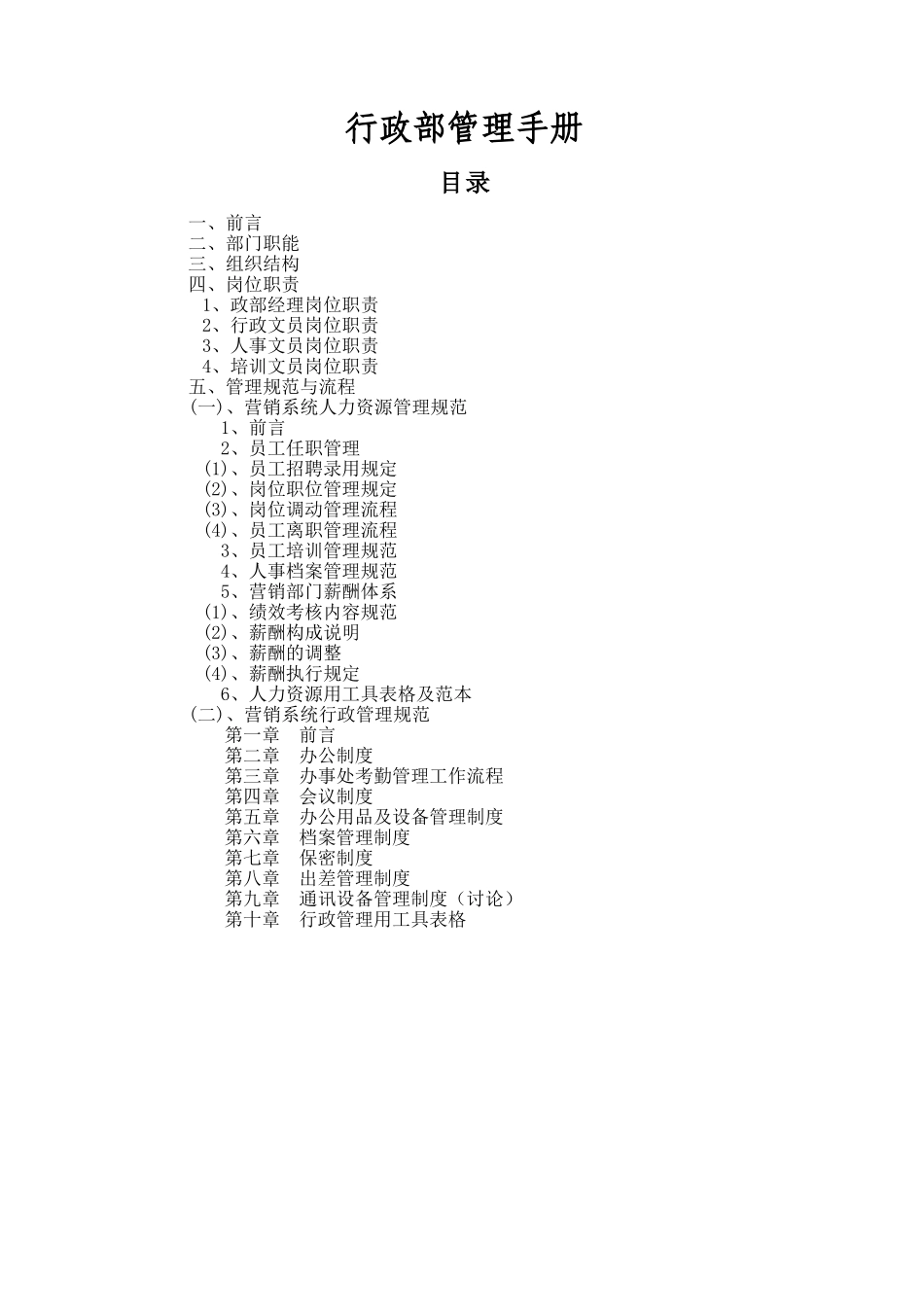 行政部管理手册

目录

一、前言
二、部门职能
三、组织结构
四、岗位职责
1、政部经理岗位职责
2、行政文员岗位职责
3、人事文员岗位职责
4、培训文员岗位职责
五、管理规范与流程
(一)、营销系统人力资源管理规范
1、前言
2、员工任职管理
(1)、员工招聘录用规定
(2)、岗位职位管理规定
(3)、岗位调动管理流程
(4)、员工离职管理流程
3、员工培训管理规范
4、人事档案管理规范
5、营销部门薪酬体系
(1)、绩效考核内容规范
(2)、薪酬构成说明
(3)、薪酬的调整
(4)、薪酬执行规定
6、人力资源用工具表格及范本
(二)、营销系统行政管理规范
第一章　前言
第二章　办公制度
第三章　办事处考勤管理工作流程
第四章　会议制度
第五章　办公用品及设备管理制度
第六章　档案管理制度
第七章　保密制度
第八章　出差管理制度
第九章　通讯设备管理制度（讨论）
第十章　行政管理用工具表格